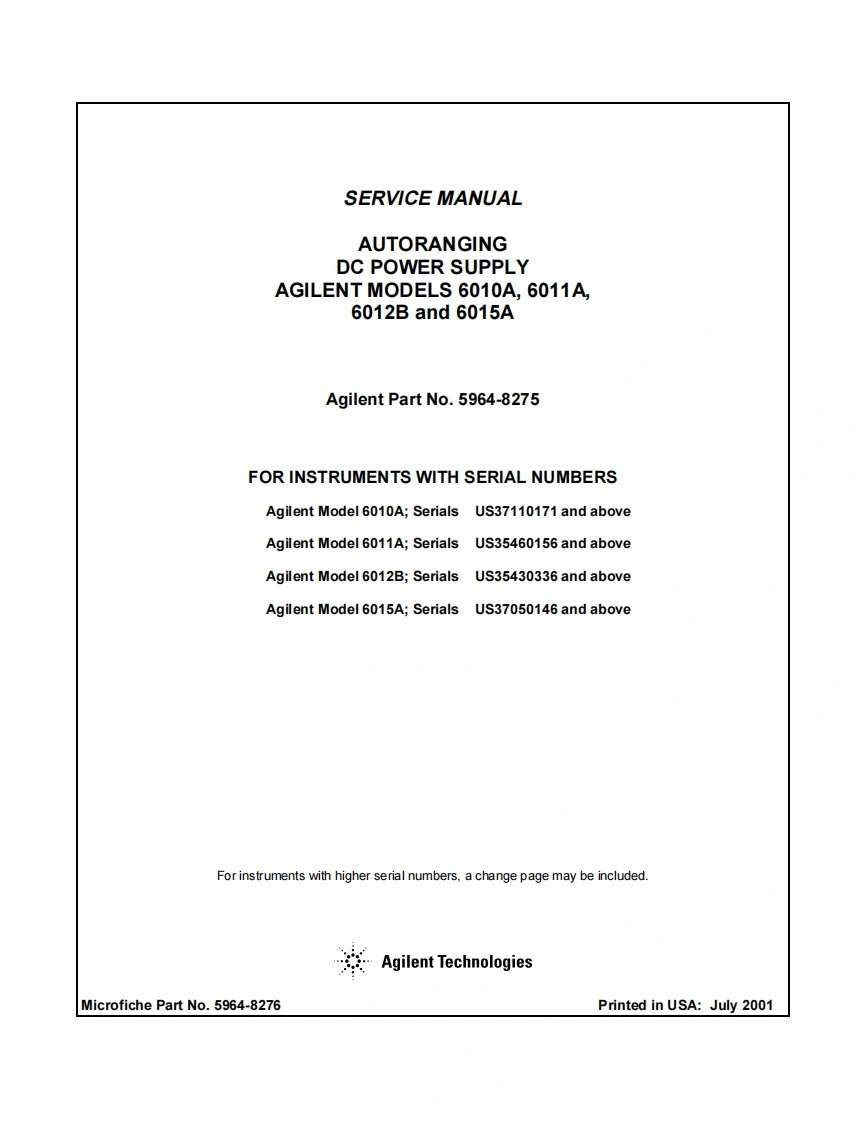 SERVICE MANUAL

AUTORANGING
DC POWER SUPPLY
AGILENT MODELS 6010A, 6011A,
6012B and 6015A

Agilent Part No. 5964-8275

FOR INSTRUMENTS WITH SERIAL NUMBERS

Agilent Model 6010A; Serials US37110171 and above

Agilent Model 6011A; Serials US35460156 and above

Agilent Model 6012B; Serials US35430336 and above

Agilent Model 6015A; Serials US37050146 and above

For instruments with higher serial numbers, a change page may be included.

Agilent Technologies

Microfiche Part No. 5964-8276

Printed in USA: July 2001